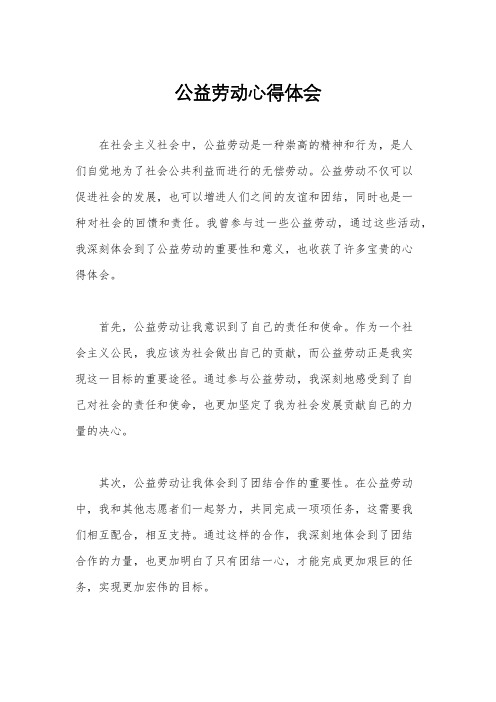 公益劳动心得体会

在社会主义社会中，公益劳动是一种崇高的精神和行为，是人们自觉地为了社会公共利益而进行的无偿劳动。公益劳动不仅可以促进社会的发展，也可以增进人们之间的友谊和团结，同时也是一种对社会的回馈和责任。我曾参与过一些公益劳动，通过这些活动，我深刻体会到了公益劳动的重要性和意义，也收获了许多宝贵的心得体会。

首先，公益劳动让我意识到了自己的责任和使命。作为一个社会主义公民，我应该为社会做出自己的贡献，而公益劳动正是我实现这一目标的重要途径。通过参与公益劳动，我深刻地感受到了自己对社会的责任和使命，也更加坚定了我为社会发展贡献自己的力量的决心。

其次，公益劳动让我体会到了团结合作的重要性。在公益劳动中，我和其他志愿者们一起努力，共同完成一项项任务，这需要我们相互配合，相互支持。通过这样的合作，我深刻地体会到了团结合作的力量，也更加明白了只有团结一心，才能完成更加艰巨的任务，实现更加宏伟的目标。